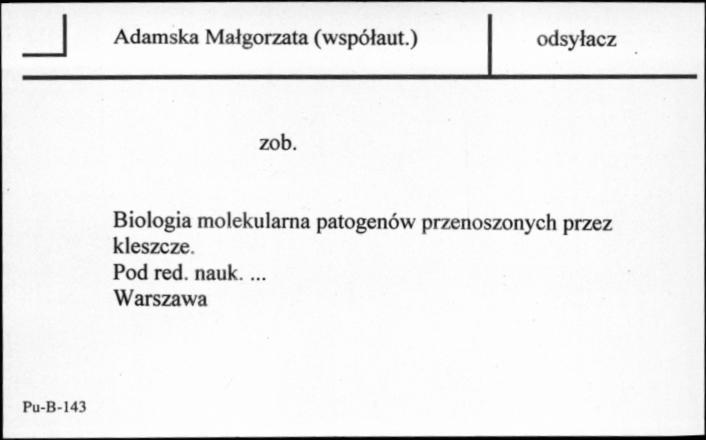 Adamska Małgorzata (współaut.)

odsyłacz

zob.

Biologia molekularna patogenów przenoszonych przez kleszcze.
Pod red. nauk. ...
Warszawa

Pu-B-143